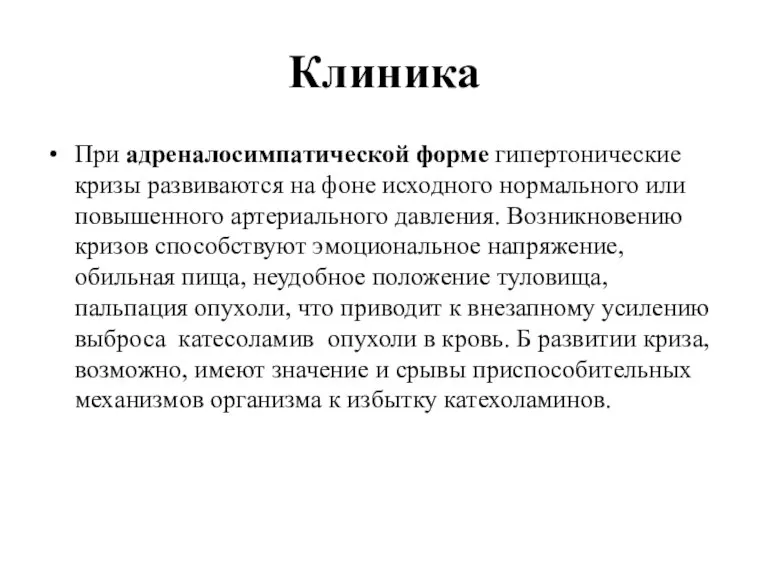 Клиника

• При адреналосимпатической форме гипертонические кризы развиваются на фоне исходного нормального или повышенного артериального давления. Возникновению кризов способствуют эмоциональное напряжение, обильная пища, неудобное положение туловища, пальпация опухоли, что приводит к внезапному усилению выброса катесоламив опухоли в кровь. Б развитии криза, возможно, имеют значение и срывы приспособительных механизмов организма к избытку катехоламинов.